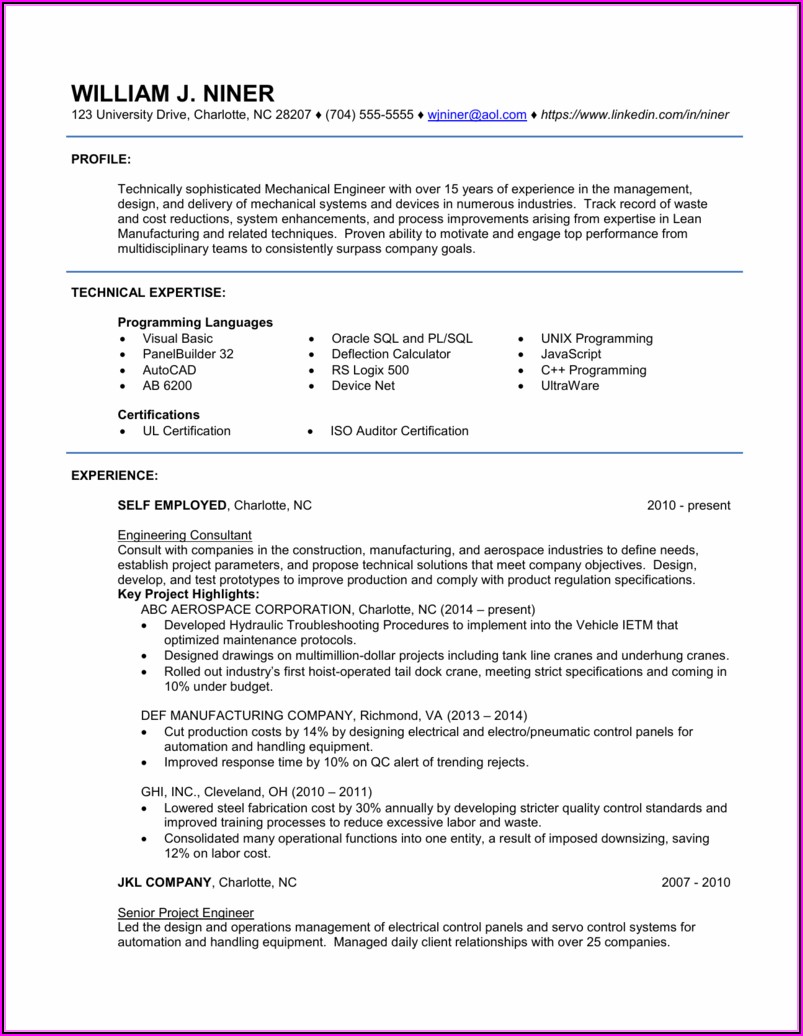 WILLIAM J. NINER
123 University Drive, Charlotte, NC 28207 ♦ (704) 555-5555 ♦ wjniner@aol.com ♦ https://www.linkedin.com/in/niner

PROFILE:

Technically sophisticated Mechanical Engineer with over 15 years of experience in the management, design, and delivery of mechanical systems and devices in numerous industries. Track record of waste and cost reductions, system enhancements, and process improvements arising from expertise in Lean Manufacturing and related techniques. Proven ability to motivate and engage top performance from multidisciplinary teams to consistently surpass company goals.

TECHNICAL EXPERTISE:

Programming Languages
• Visual Basic
• PanelBuilder 32
• AutoCAD
• AB 6200
• Oracle SQL and PL/SQL
• Deflection Calculator
• RS Logix 500
• Device Net
• UNIX Programming
• JavaScript
• C++ Programming
• UltraWare

Certifications
• UL Certification
• ISO Auditor Certification

EXPERIENCE:

SELF EMPLOYED, Charlotte, NC 2010 - present

Engineering Consultant
Consult with companies in the construction, manufacturing, and aerospace industries to define needs, establish project parameters, and propose technical solutions that meet company objectives. Design, develop, and test prototypes to improve production and comply with product regulation specifications.
Key Project Highlights:
ABC AEROSPACE CORPORATION, Charlotte, NC (2014 – present)
• Developed Hydraulic Troubleshooting Procedures to implement into the Vehicle IETM that optimized maintenance protocols.
• Designed drawings on multimillion-dollar projects including tank line cranes and underhung cranes.
• Rolled out industry's first hoist-operated tail dock crane, meeting strict specifications and coming in 10% under budget.

DEF MANUFACTURING COMPANY, Richmond, VA (2013 – 2014)
• Cut production costs by 14% by designing electrical and electro/pneumatic control panels for automation and handling equipment.
• Improved response time by 10% on QC alert of trending rejects.

GHI, INC., Cleveland, OH (2010 – 2011)
• Lowered steel fabrication cost by 30% annually by developing stricter quality control standards and improved training processes to reduce excessive labor and waste.
• Consolidated many operational functions into one entity, a result of imposed downsizing, saving 12% on labor cost.

JKL COMPANY, Charlotte, NC 2007 - 2010

Senior Project Engineer
Led the design and operations management of electrical control panels and servo control systems for automation and handling equipment. Managed daily client relationships with over 25 companies.